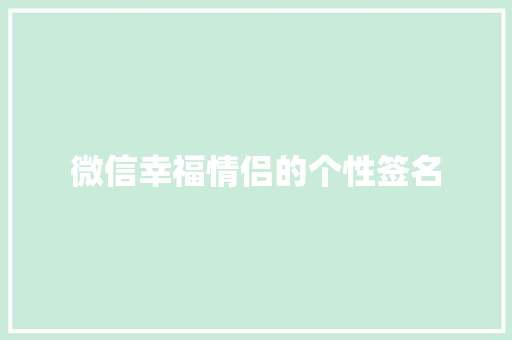 微信幸福情侣的个性签名